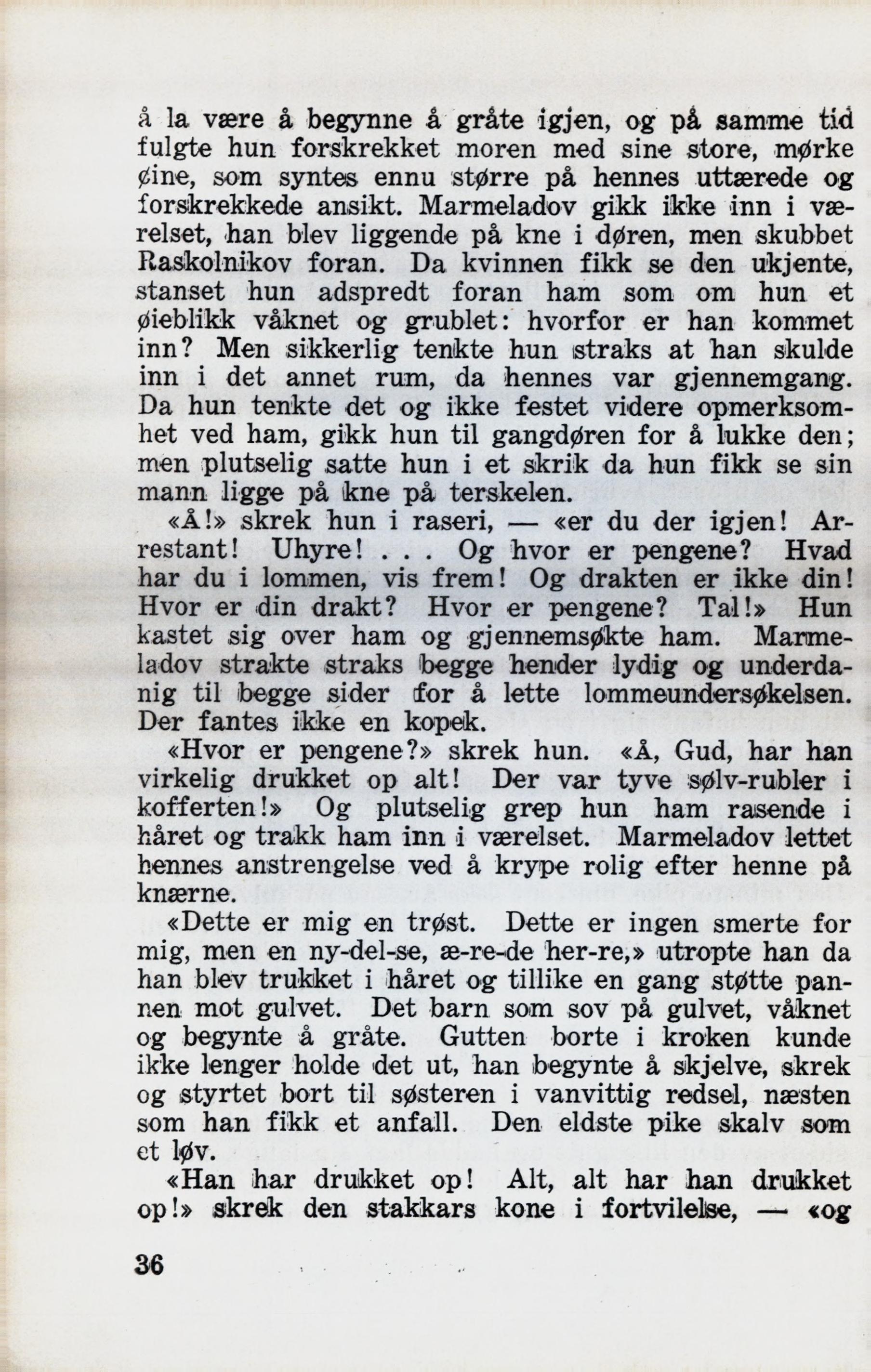 å la være å begynne å gråte igjen, og på samme tid fulgte hun forskrekket moren med sine store, mørke øine, som syntes ennu større på hennes uttærede og forskrekkede ansikt. Marmeladov gikk ikke inn i værelset, han blev liggende på kne i døren, men skubbet Raskolnikov foran. Da kvinnen fikk se den ukjente, stanset hun adspredt foran ham som om hun et øieblikk våknet og grublet: hvorfor er han kommet inn? Men sikkerlig tenkte hun straks at han skulde inn i det annet rum, da hennes var gjennemgang. Da hun tenkte det og ikke festet videre opmerksomhet ved ham, gikk hun til gangdøren for å lukke den; men plutselig satte hun i et skrik da hun fikk se sin mann ligge på kne på terskelen.

«Å!» skrek hun i raseri, — «er du der igjen! Arrestant! Uhyre! . . . Og hvor er pengene? Hvad har du i lommen, vis frem! Og drakten er ikke din! Hvor er din drakt? Hvor er pengene? Tal!» Hun kastet sig over ham og gjennemsøkte ham. Marmeladov strakte straks begge hender lydig og underdanig til begge sider for å lette lommeundersøkelsen. Der fantes ikke en kopek.

«Hvor er pengene?» skrek hun. «Å, Gud, har han virkelig drukket op alt! Der var tyve sølv-rubler i kofferten!» Og plutselig grep hun ham rasende i håret og trakk ham inn i værelset. Marmeladov lettet hennes anstrengelse ved å krype rolig efter henne på knærne.

«Dette er mig en trøst. Dette er ingen smerte for mig, men en ny-del-se, æ-re-de her-re,» utropte han da han blev trukket i håret og tillike en gang støtte pannen mot gulvet. Det barn som sov på gulvet, våknet og begynte å gråte. Gutten borte i kroken kunde ikke lenger holde det ut, han begynte å skjelve, skrek og styrtet bort til søsteren i vanvittig redsel, næsten som han fikk et anfall. Den eldste pike skalv som et løv.

«Han har drukket op! Alt, alt har han drukket op!» skrek den stakkars kone i fortvilelse, — «og

36